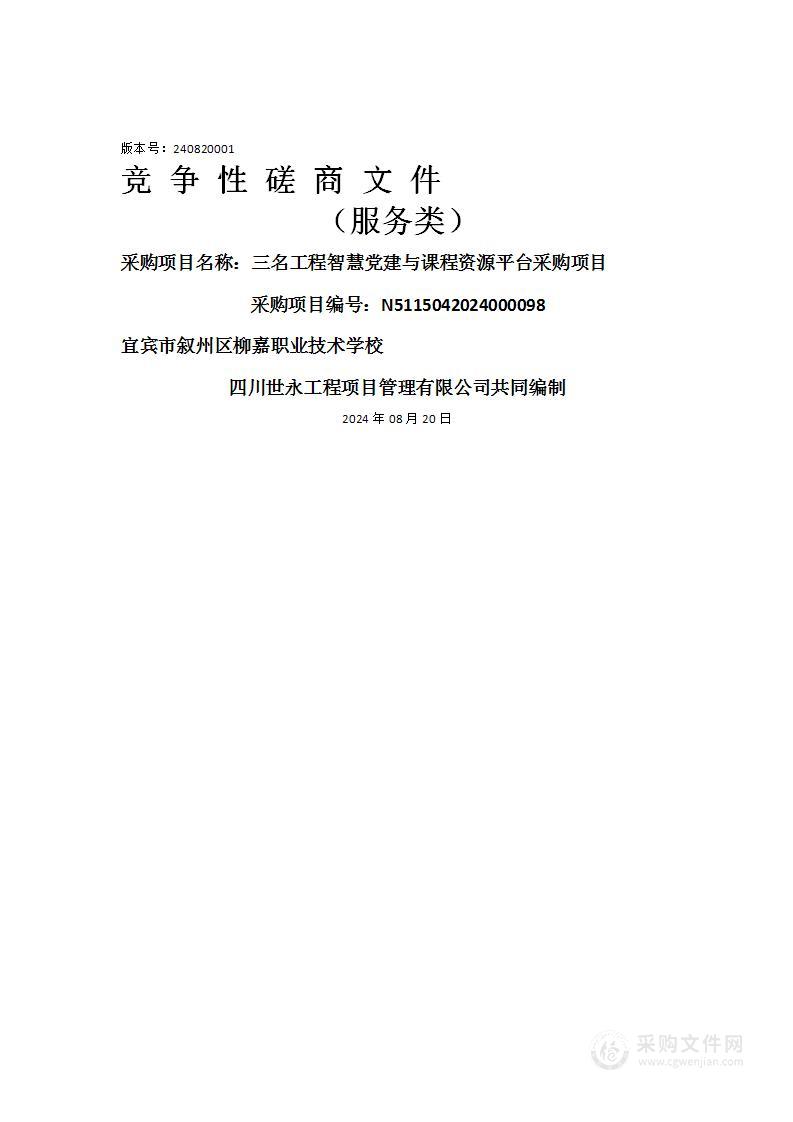 版本号：240820001

竞 争 性 磋 商 文 件

（服务类）

采购项目名称：三名工程智慧党建与课程资源平台采购项目

采购项目编号：N5115042024000098

宜宾市叙州区柳嘉职业技术学校

四川世永工程项目管理有限公司共同编制

2024 年 08 月 20 日

采购文件网
www.cgwenjian.com